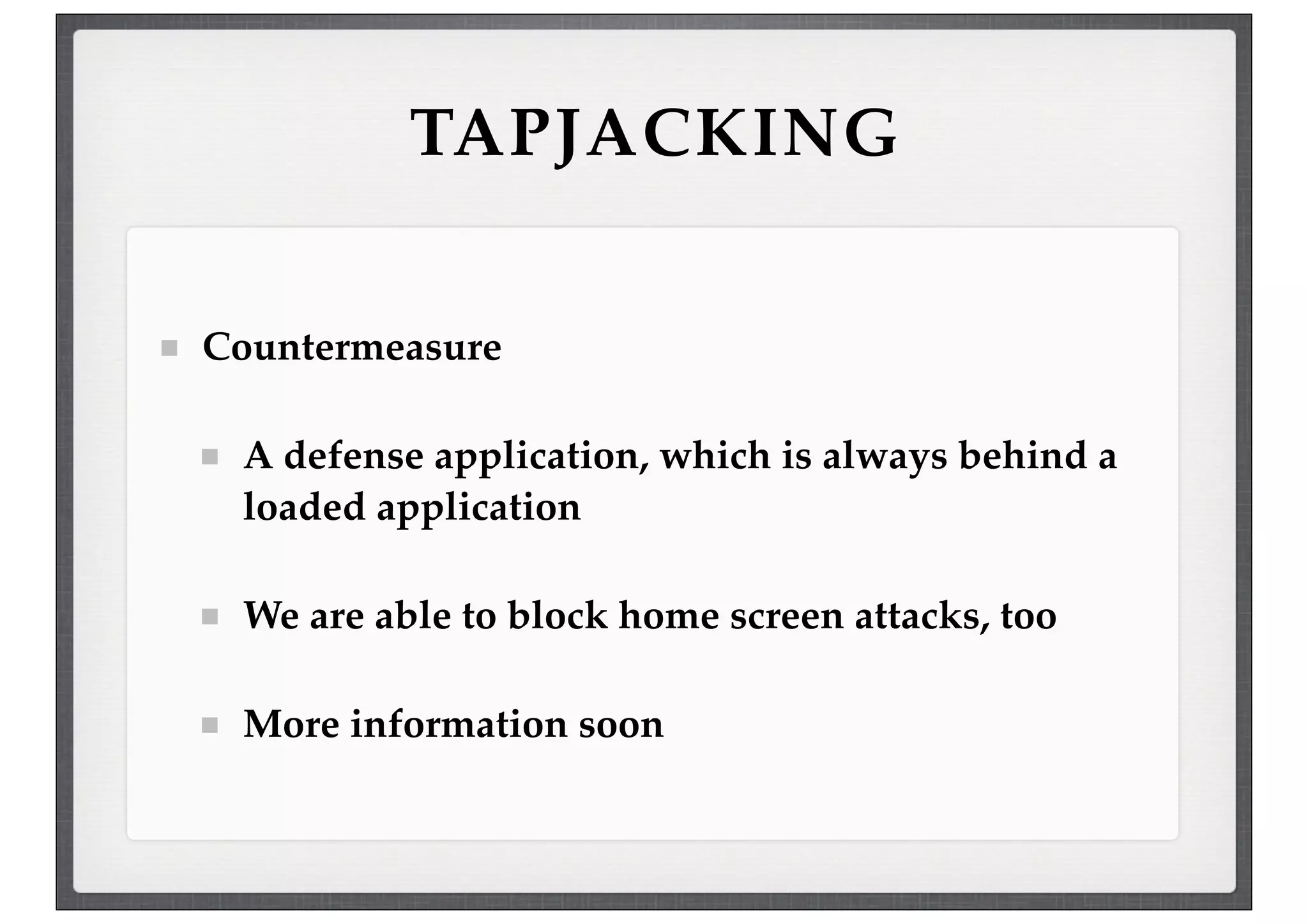 TAPJACKING

Countermeasure

A defense application, which is always behind a loaded application

We are able to block home screen attacks, too

More information soon